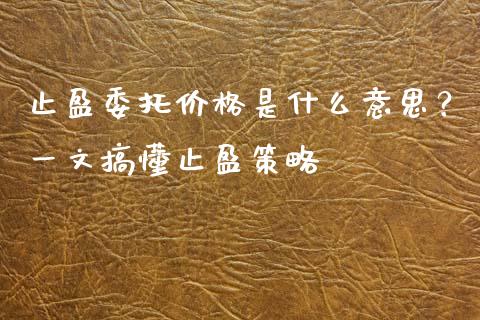 止盈委托价格是什么意思？
一文搞懂止盈策略